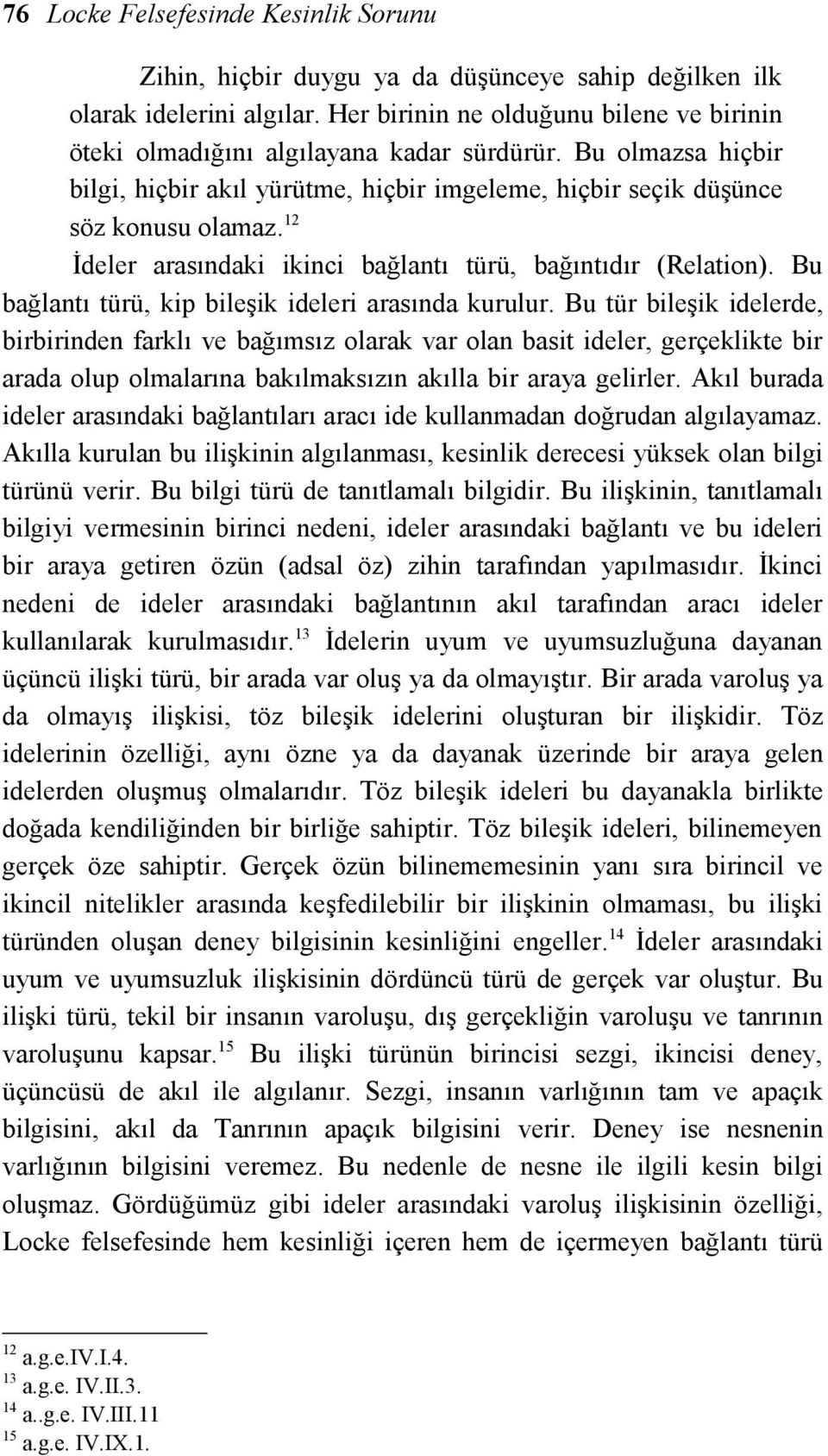 76 Locke Felsefesinde Kesinlik Sorunu

Zihin, hiçbir duygu ya da düşünceye sahip değilken ilk olarak idelerini algılar. Her birinin ne olduğunu bilene ve birinin öteki olmadığını algılayana kadar sürdürür. Bu olmazsa hiçbir bilgi, hiçbir akıl yürütme, hiçbir imgeleme, hiçbir seçik düşünce söz konusu olamaz.$^{12}$

İdeler arasındaki ikinci bağlantı türü, bağıntıdır (Relation). Bu bağlantı türü, kip bileşik ideleri arasında kurulur. Bu tür bileşik idelerde, birbirinden farklı ve bağımsız olarak var olan basit ideler, gerçeklikte bir arada olup olmalarına bakılmaksızın akılla bir araya gelirler. Akıl burada ideler arasındaki bağlantıları aracı ide kullanmadan doğrudan algılayamaz. Akılla kurulan bu ilişkinin algılanması, kesinlik derecesi yüksek olan bilgi türünü verir. Bu bilgi türü de tanıtlamalı bilgidir. Bu ilişkinin, tanıtlamalı bilgiyi vermesinin birinci nedeni, ideler arasındaki bağlantı ve bu ideleri bir araya getiren özün (adsal öz) zihin tarafından yapılmasıdır. İkinci nedeni de ideler arasındaki bağlantının akıl tarafından aracı ideler kullanılarak kurulmasıdır.$^{13}$ İdelerin uyum ve uyumsuzluğuna dayanan üçüncü ilişki türü, bir arada var oluş ya da olmayıştır. Bir arada varoluş ya da olmayış ilişkisi, töz bileşik idelerini oluşturan bir ilişkidir. Töz idelerinin özelliği, aynı özne ya da dayanak üzerinde bir araya gelen idelerden oluşmuş olmalarıdır. Töz bileşik ideleri bu dayanakla birlikte doğada kendiliğinden bir birliğe sahiptir. Töz bileşik ideleri, bilinemeyen gerçek öze sahiptir. Gerçek özün bilinememesinin yanı sıra birincil ve ikincil nitelikler arasında keşfedilebilir bir ilişkinin olmaması, bu ilişki türünden oluşan deney bilgisinin kesinliğini engeller.$^{14}$ İdeler arasındaki uyum ve uyumsuzluk ilişkisinin dördüncü türü de gerçek var oluştur. Bu ilişki türü, tekil bir insanın varoluşu, dış gerçekliğin varoluşu ve tanrının varoluşunu kapsar.$^{15}$ Bu ilişki türünün birincisi sezgi, ikincisi deney, üçüncüsü de akıl ile algılanır. Sezgi, insanın varlığının tam ve apaçık bilgisini, akıl da Tanrının apaçık bilgisini verir. Deney ise nesnenin varlığının bilgisini veremez. Bu nedenle de nesne ile ilgili kesin bilgi oluşmaz. Gördüğümüz gibi ideler arasındaki varoluş ilişkisinin özelliği, Locke felsefesinde hem kesinliği içeren hem de içermeyen bağlantı türü

$^{12}$ a.g.e.IV.I.4.
$^{13}$ a.g.e. IV.II.3.
$^{14}$ a..g.e. IV.III.11
$^{15}$ a.g.e. IV.IX.1.